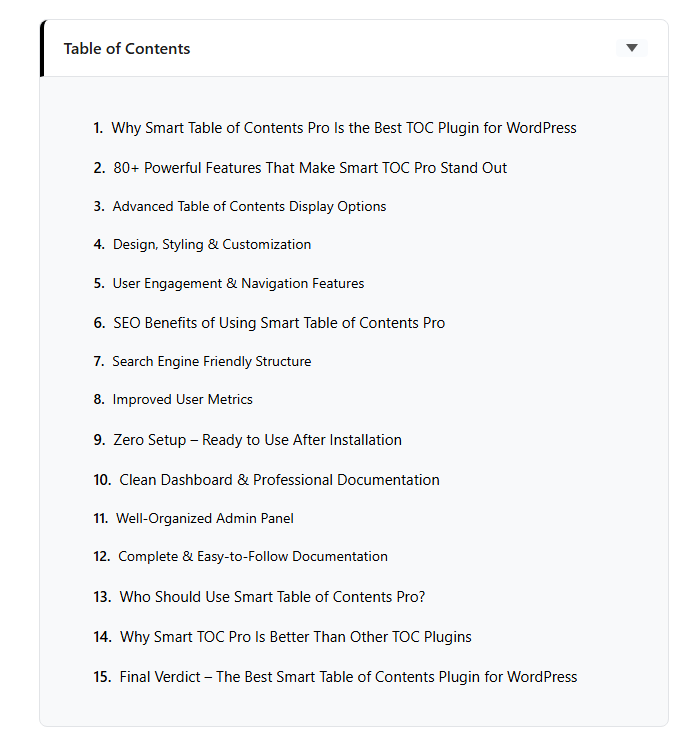 Table of Contents

1. Why Smart Table of Contents Pro Is the Best TOC Plugin for WordPress
2. 80+ Powerful Features That Make Smart TOC Pro Stand Out
3. Advanced Table of Contents Display Options
4. Design, Styling & Customization
5. User Engagement & Navigation Features
6. SEO Benefits of Using Smart Table of Contents Pro
7. Search Engine Friendly Structure
8. Improved User Metrics
9. Zero Setup – Ready to Use After Installation
10. Clean Dashboard & Professional Documentation
11. Well-Organized Admin Panel
12. Complete & Easy-to-Follow Documentation
13. Who Should Use Smart Table of Contents Pro?
14. Why Smart TOC Pro Is Better Than Other TOC Plugins
15. Final Verdict – The Best Smart Table of Contents Plugin for WordPress